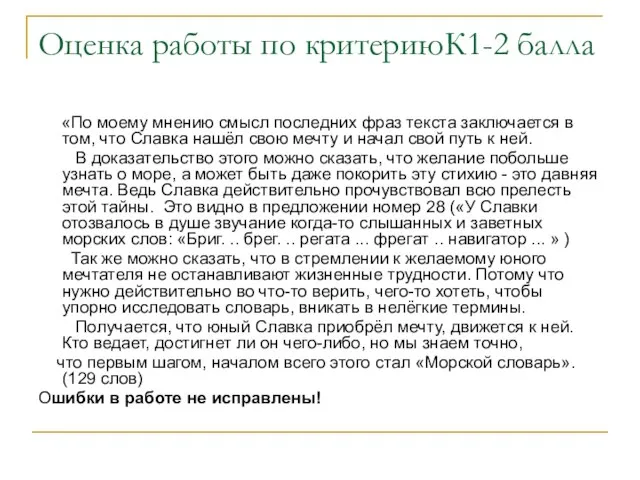 Оценка работы по критериюК1-2 балла

«По моему мнению смысл последних фраз текста заключается в том, что Славка нашёл свою мечту и начал свой путь к ней.

В доказательство этого можно сказать, что желание побольше узнать о море, а может быть даже покорить эту стихию - это давняя мечта. Ведь Славка действительно прочувствовал всю прелесть этой тайны. Это видно в предложении номер 28 («У Славки отозвалось в душе звучание когда-то слышанных и заветных морских слов: «Бриг. .. брег. .. регата ... фрегат .. навигатор ... » )

Так же можно сказать, что в стремлении к желаемому юного мечтателя не останавливают жизненные трудности. Потому что нужно действительно во что-то верить, чего-то хотеть, чтобы упорно исследовать словарь, вникать в нелёгкие термины.

Получается, что юный Славка приобрёл мечту, движется к ней. Кто ведает, достигнет ли он чего-либо, но мы знаем точно, что первым шагом, началом всего этого стал «Морской словарь». (129 слов)

Ошибки в работе не исправлены!